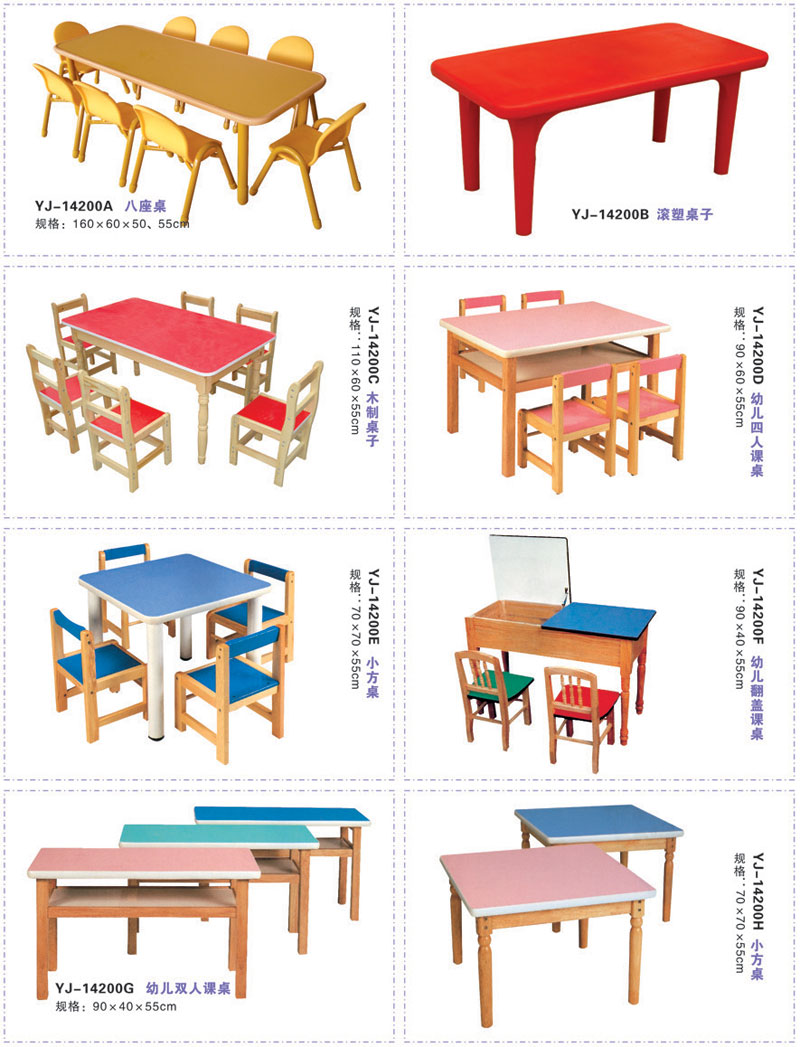 YJ-14200A 八座桌
规格：160×60×50、55cm

YJ-14200B 滚塑桌子

YJ-14200C 木制桌子
规格：110×60×55cm

YJ-14200D 幼儿四人课桌
规格：90×60×55cm

YJ-14200E 小方桌
规格：70×70×55cm

YJ-14200F 幼儿翻盖课桌
规格：90×40×55cm

YJ-14200G 幼儿双人课桌
规格：90×40×55cm

YJ-14200H 小方桌
规格：70×70×55cm